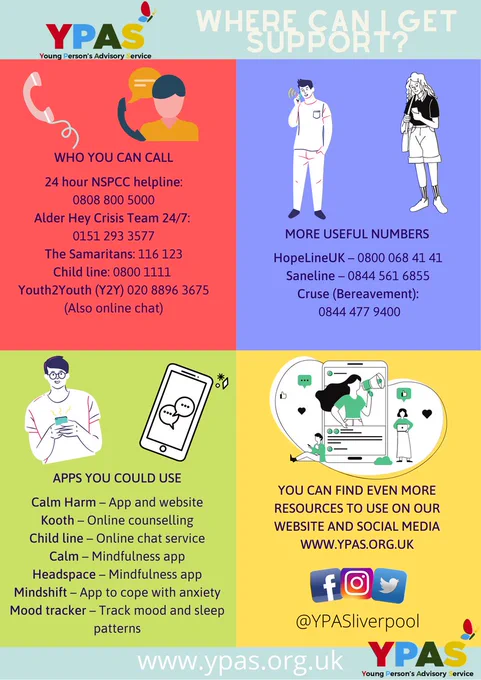 YPAS
Young Person's Advisory Service

WHERE CAN I GET SUPPORT?

WHO YOU CAN CALL

24 hour NSPCC helpline:
0808 800 5000
Alder Hey Crisis Team 24/7:
0151 293 3577
The Samaritans: 116 123
Child line: 0800 1111
Youth2Youth (Y2Y) 020 8896 3675
(Also online chat)

MORE USEFUL NUMBERS

HopeLineUK – 0800 068 41 41
Saneline – 0844 561 6855
Cruse (Bereavement):
0844 477 9400

APPS YOU COULD USE

Calm Harm – App and website
Kooth – Online counselling
Child line – Online chat service
Calm – Mindfulness app
Headspace – Mindfulness app
Mindshift – App to cope with anxiety
Mood tracker – Track mood and sleep patterns

YOU CAN FIND EVEN MORE RESOURCES TO USE ON OUR WEBSITE AND SOCIAL MEDIA
WWW.YPAS.ORG.UK

@YPASliverpool

www.ypas.org.uk

YPAS
Young Person's Advisory Service